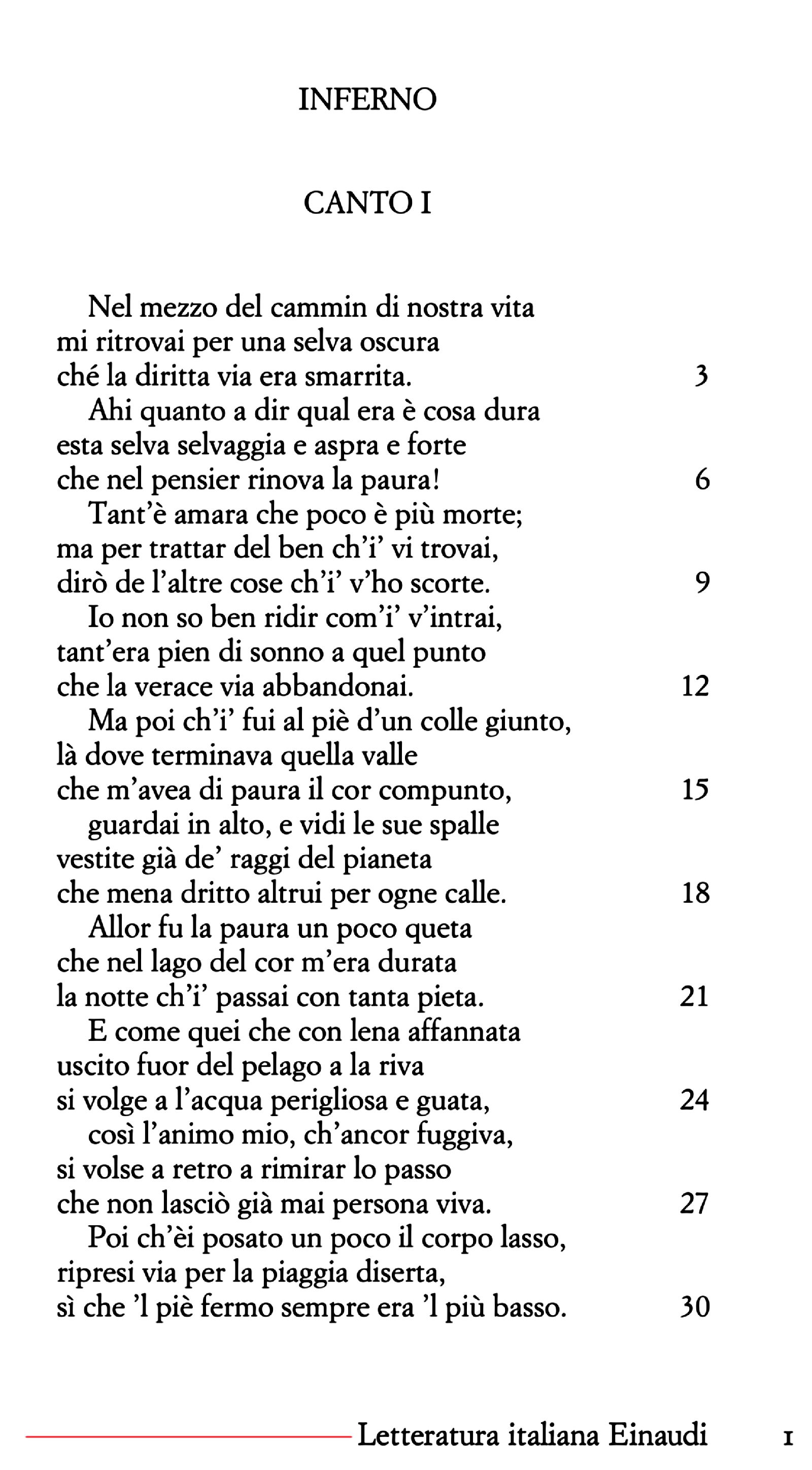 INFERNO

CANTO I

Nel mezzo del cammin di nostra vita
mi ritrovai per una selva oscura
ché la diritta via era smarrita. 3
Ahi quanto a dir qual era è cosa dura
esta selva selvaggia e aspra e forte
che nel pensier rinova la paura! 6
Tant'è amara che poco è più morte;
ma per trattar del ben ch'i' vi trovai,
dirò de l'altre cose ch'i' v'ho scorte. 9
Io non so ben ridir com'i' v'intrai,
tant'era pien di sonno a quel punto
che la verace via abbandonai. 12
Ma poi ch'i' fui al piè d'un colle giunto,
là dove terminava quella valle
che m'avea di paura il cor compunto, 15
guardai in alto, e vidi le sue spalle
vestite già de' raggi del pianeta
che mena dritto altrui per ogne calle. 18
Allor fu la paura un poco queta
che nel lago del cor m'era durata
la notte ch'i' passai con tanta pieta. 21
E come quei che con lena affannata
uscito fuor del pelago a la riva
si volge a l'acqua perigliosa e guata, 24
così l'animo mio, ch'ancor fuggiva,
si volse a retro a rimirar lo passo
che non lasciò già mai persona viva. 27
Poi ch'èi posato un poco il corpo lasso,
ripresi via per la piaggia diserta,
sì che 'l piè fermo sempre era 'l più basso. 30

Letteratura italiana Einaudi 1